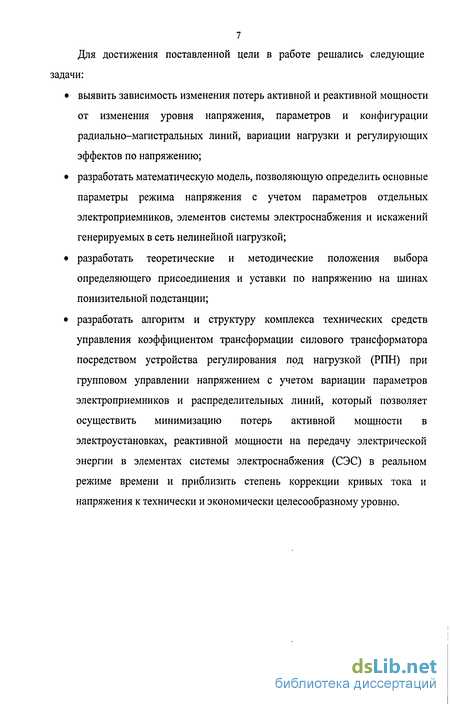 7

Для достижения поставленной цели в работе решались следующие задачи:

• выявить зависимость изменения потерь активной и реактивной мощности от изменения уровня напряжения, параметров и конфигурации радиально–магистральных линий, вариации нагрузки и регулирующих эффектов по напряжению;

• разработать математическую модель, позволяющую определить основные параметры режима напряжения с учетом параметров отдельных электроприемников, элементов системы электроснабжения и искажений генерируемых в сеть нелинейной нагрузкой;

• разработать теоретические и методические положения выбора определяющего присоединения и уставки по напряжению на шинах понизительной подстанции;

• разработать алгоритм и структуру комплекса технических средств управления коэффициентом трансформации силового трансформатора посредством устройства регулирования под нагрузкой (РПН) при групповом управлении напряжением с учетом вариации параметров электроприемников и распределительных линий, который позволяет осуществить минимизацию потерь активной мощности в электроустановках, реактивной мощности на передачу электрической энергии в элементах системы электроснабжения (СЭС) в реальном режиме времени и приблизить степень коррекции кривых тока и напряжения к технически и экономически целесообразному уровню.

dsLib.net
библиотека диссертаций